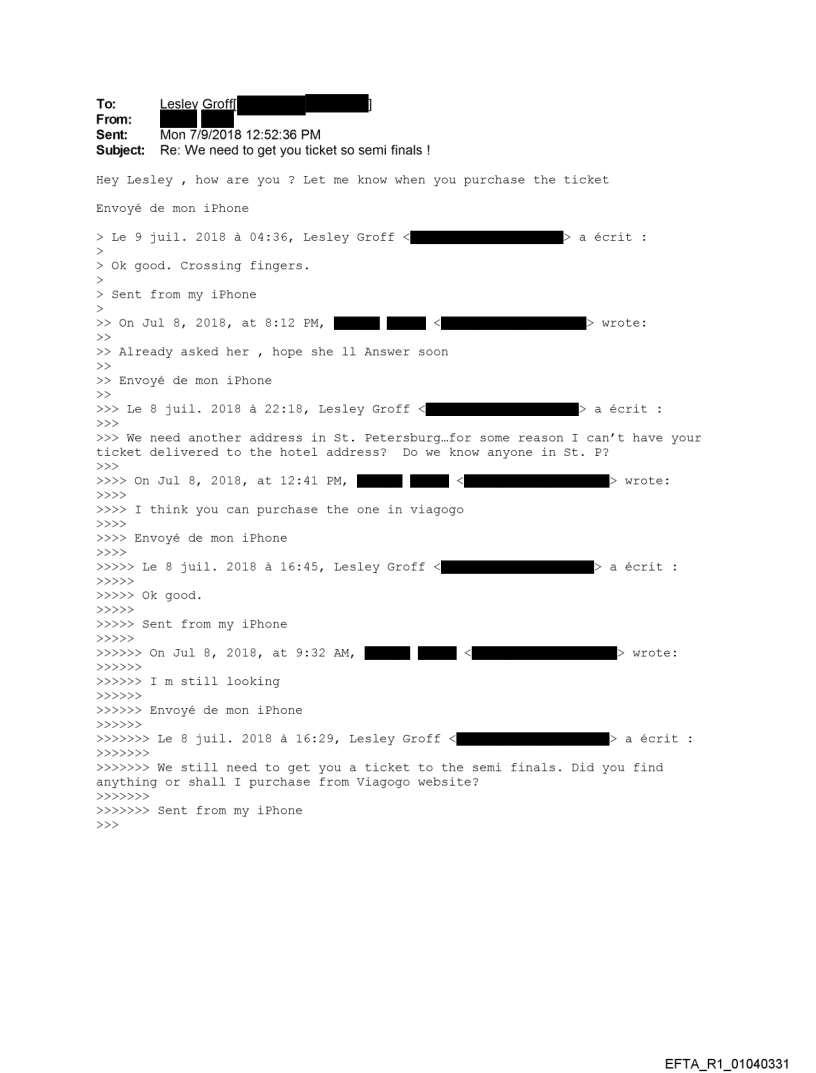 To: Lesley Groff[ ]
From:
Sent: Mon 7/9/2018 12:52:36 PM
Subject: Re: We need to get you ticket so semi finals !

Hey Lesley , how are you ? Let me know when you purchase the ticket

Envoyé de mon iPhone

> Le 9 juil. 2018 à 04:36, Lesley Groff < > a écrit :
>
> Ok good. Crossing fingers.
>
> Sent from my iPhone
>
>> On Jul 8, 2018, at 8:12 PM, < > wrote:
>>
>> Already asked her , hope she ll Answer soon
>>
>> Envoyé de mon iPhone
>>
>>> Le 8 juil. 2018 à 22:18, Lesley Groff < > a écrit :
>>>
>>> We need another address in St. Petersburg…for some reason I can't have your ticket delivered to the hotel address? Do we know anyone in St. P?
>>>
>>>> On Jul 8, 2018, at 12:41 PM, < > wrote:
>>>>
>>>> I think you can purchase the one in viagogo
>>>>
>>>> Envoyé de mon iPhone
>>>>
>>>>> Le 8 juil. 2018 à 16:45, Lesley Groff < > a écrit :
>>>>>
>>>>> Ok good.
>>>>>
>>>>> Sent from my iPhone
>>>>>
>>>>>> On Jul 8, 2018, at 9:32 AM, < > wrote:
>>>>>>
>>>>>> I m still looking
>>>>>>
>>>>>> Envoyé de mon iPhone
>>>>>>
>>>>>>> Le 8 juil. 2018 à 16:29, Lesley Groff < > a écrit :
>>>>>>>
>>>>>>> We still need to get you a ticket to the semi finals. Did you find anything or shall I purchase from Viagogo website?
>>>>>>>
>>>>>>> Sent from my iPhone
>>>

EFTA_R1_01040331